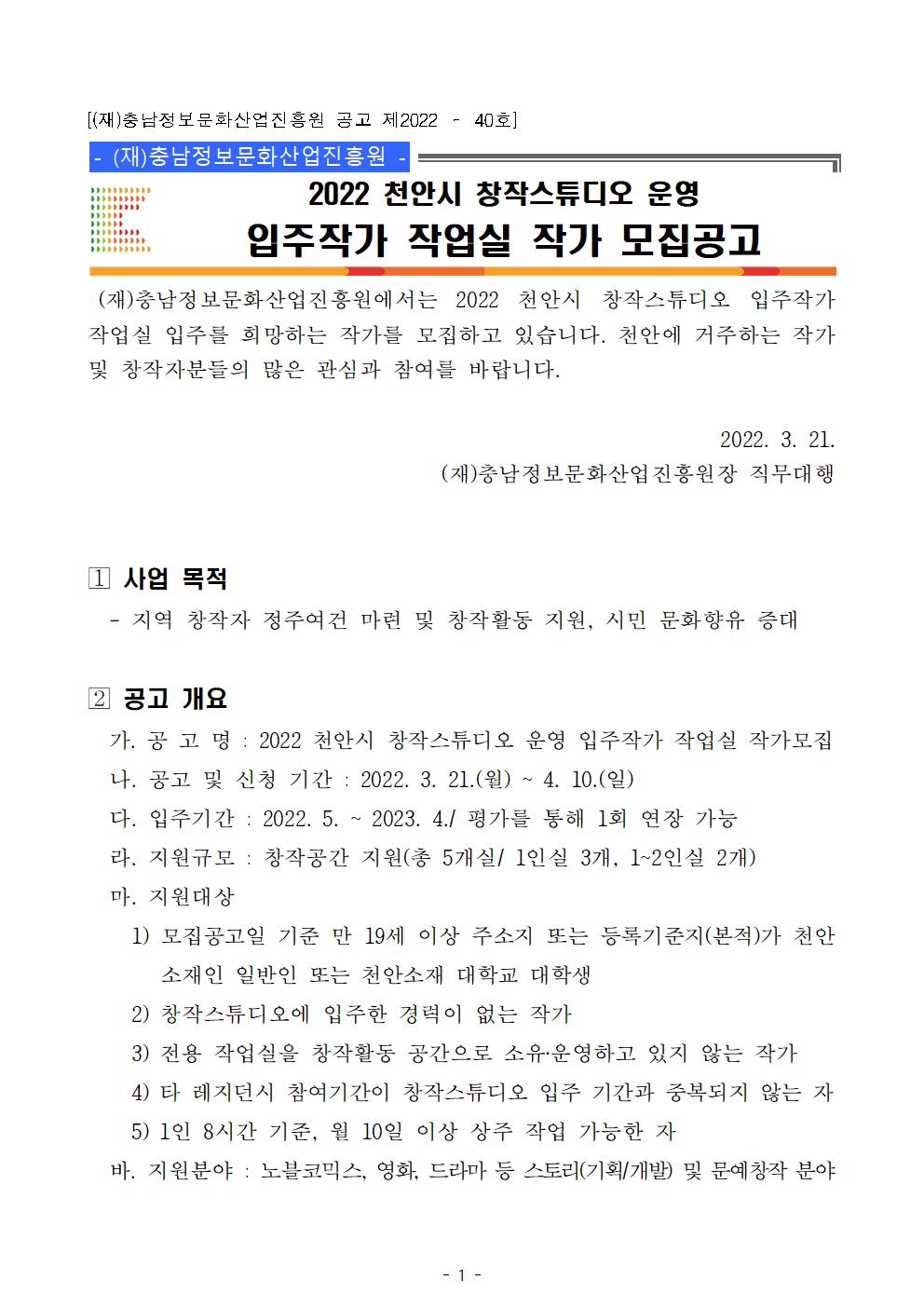 [(재)충남정보문화산업진흥원 공고 제2022 - 40호]

- (재)충남정보문화산업진흥원 -

2022 천안시 창작스튜디오 운영

입주작가 작업실 작가 모집공고

(재)충남정보문화산업진흥원에서는 2022 천안시 창작스튜디오 입주작가 작업실 입주를 희망하는 작가를 모집하고 있습니다. 천안에 거주하는 작가 및 창작자분들의 많은 관심과 참여를 바랍니다.

2022. 3. 21.

(재)충남정보문화산업진흥원장 직무대행

1 사업 목적

- 지역 창작자 정주여건 마련 및 창작활동 지원, 시민 문화향유 증대

2 공고 개요

가. 공 고 명 : 2022 천안시 창작스튜디오 운영 입주작가 작업실 작가모집

나. 공고 및 신청 기간 : 2022. 3. 21.(월) ~ 4. 10.(일)

다. 입주기간 : 2022. 5. ~ 2023. 4./ 평가를 통해 1회 연장 가능

라. 지원규모 : 창작공간 지원(총 5개실/ 1인실 3개, 1~2인실 2개)

마. 지원대상

1) 모집공고일 기준 만 19세 이상 주소지 또는 등록기준지(본적)가 천안 소재인 일반인 또는 천안소재 대학교 대학생

2) 창작스튜디오에 입주한 경력이 없는 작가

3) 전용 작업실을 창작활동 공간으로 소유·운영하고 있지 않는 작가

4) 타 레지던시 참여기간이 창작스튜디오 입주 기간과 중복되지 않는 자

5) 1인 8시간 기준, 월 10일 이상 상주 작업 가능한 자

바. 지원분야 : 노블코믹스, 영화, 드라마 등 스토리(기획/개발) 및 문예창작 분야

- 1 -